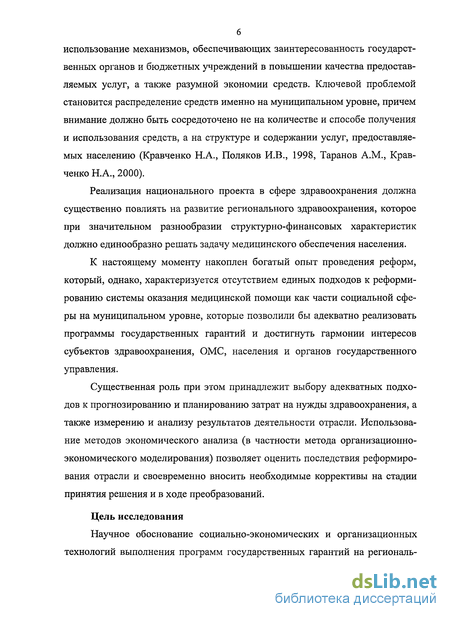 6

использование механизмов, обеспечивающих заинтересованность государственных органов и бюджетных учреждений в повышении качества предоставляемых услуг, а также разумной экономии средств. Ключевой проблемой становится распределение средств именно на муниципальном уровне, причем внимание должно быть сосредоточено не на количестве и способе получения и использования средств, а на структуре и содержании услуг, предоставляемых населению (Кравченко Н.А., Поляков И.В., 1998, Таранов А.М., Кравченко Н.А., 2000).

Реализация национального проекта в сфере здравоохранения должна существенно повлиять на развитие регионального здравоохранения, которое при значительном разнообразии структурно-финансовых характеристик должно единообразно решать задачу медицинского обеспечения населения.

К настоящему моменту накоплен богатый опыт проведения реформ, который, однако, характеризуется отсутствием единых подходов к реформированию системы оказания медицинской помощи как части социальной сферы на муниципальном уровне, которые позволили бы адекватно реализовать программы государственных гарантий и достигнуть гармонии интересов субъектов здравоохранения, ОМС, населения и органов государственного управления.

Существенная роль при этом принадлежит выбору адекватных подходов к прогнозированию и планированию затрат на нужды здравоохранения, а также измерению и анализу результатов деятельности отрасли. Использование методов экономического анализа (в частности метода организационно-экономического моделирования) позволяет оценить последствия реформирования отрасли и своевременно вносить необходимые коррективы на стадии принятия решения и в ходе преобразований.

Цель исследования

Научное обоснование социально-экономических и организационных технологий выполнения программ государственных гарантий на региональ-

dsLib.net
библиотека диссертаций